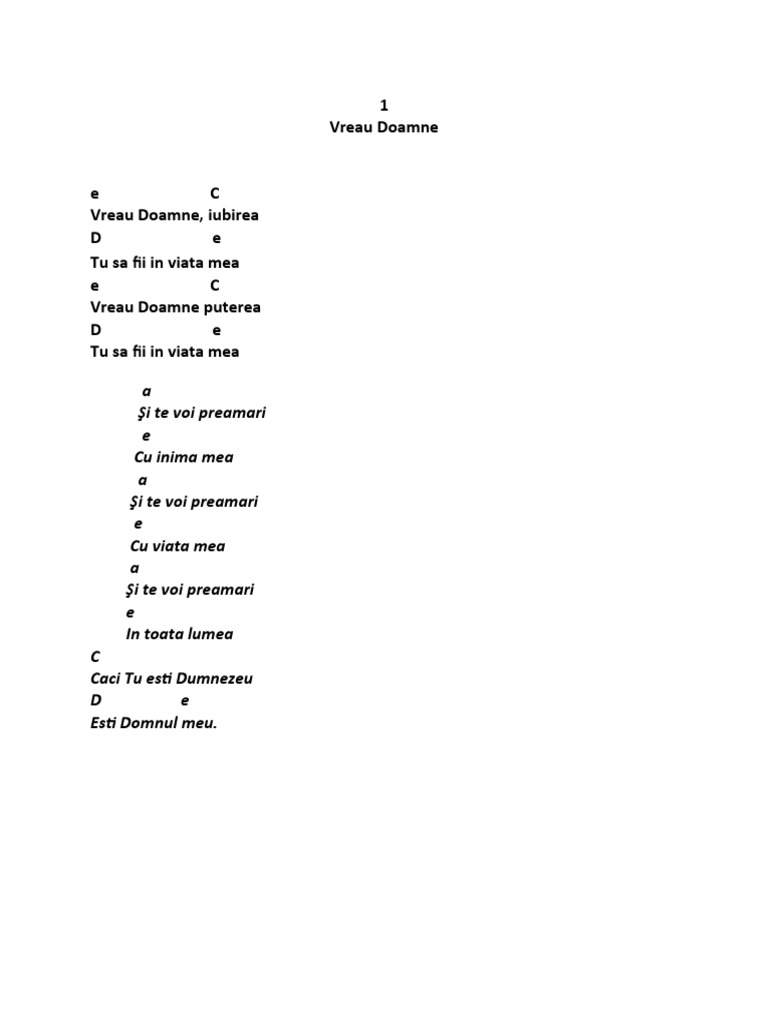 1
Vreau Doamne

e C
Vreau Doamne, iubirea
D e
Tu sa fii in viata mea
e C
Vreau Doamne puterea
D e
Tu sa fii in viata mea

a
Şi te voi preamari
e
Cu inima mea
a
Şi te voi preamari
e
Cu viata mea
a
Şi te voi preamari
e
In toata lumea
C
Caci Tu esti Dumnezeu
D e
Esti Domnul meu.